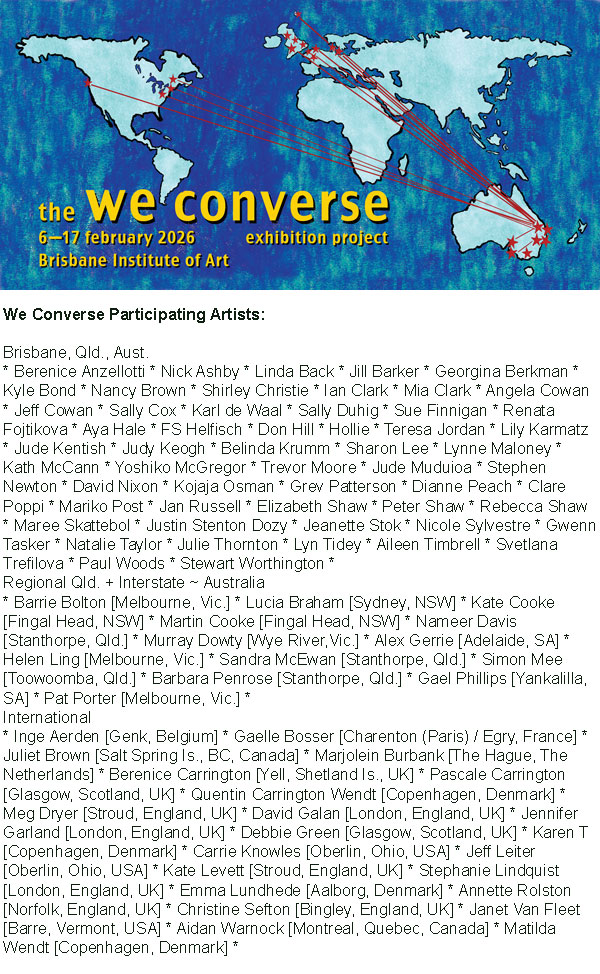 the we converse
6–17 february 2026 exhibition project
Brisbane Institute of Art

We Converse Participating Artists:

Brisbane, Qld., Aust.
* Berenice Anzellotti * Nick Ashby * Linda Back * Jill Barker * Georgina Berkman * Kyle Bond * Nancy Brown * Shirley Christie * Ian Clark * Mia Clark * Angela Cowan * Jeff Cowan * Sally Cox * Karl de Waal * Sally Duhig * Sue Finnigan * Renata Fojtikova * Aya Hale * FS Helfisch * Don Hill * Hollie * Teresa Jordan * Lily Karmatz * Jude Kentish * Judy Keogh * Belinda Krumm * Sharon Lee * Lynne Maloney * Kath McCann * Yoshiko McGregor * Trevor Moore * Jude Muduioa * Stephen Newton * David Nixon * Kojaja Osman * Grev Patterson * Dianne Peach * Clare Poppi * Mariko Post * Jan Russell * Elizabeth Shaw * Peter Shaw * Rebecca Shaw * Maree Skattebol * Justin Stenton Dozy * Jeanette Stok * Nicole Sylvestre * Gwenn Tasker * Natalie Taylor * Julie Thornton * Lyn Tidey * Aileen Timbrell * Svetlana Trefilova * Paul Woods * Stewart Worthington *
Regional Qld. + Interstate ~ Australia
* Barrie Bolton [Melbourne, Vic.] * Lucia Braham [Sydney, NSW] * Kate Cooke [Fingal Head, NSW] * Martin Cooke [Fingal Head, NSW] * Nameer Davis [Stanthorpe, Qld.] * Murray Dowty [Wye River,Vic.] * Alex Gerrie [Adelaide, SA] * Helen Ling [Melbourne, Vic.] * Sandra McEwan [Stanthorpe, Qld.] * Simon Mee [Toowoomba, Qld.] * Barbara Penrose [Stanthorpe, Qld.] * Gael Phillips [Yankalilla, SA] * Pat Porter [Melbourne, Vic.] *
International
* Inge Aerden [Genk, Belgium] * Gaelle Bosser [Charenton (Paris) / Egry, France] * Juliet Brown [Salt Spring Is., BC, Canada] * Marjolein Burbank [The Hague, The Netherlands] * Berenice Carrington [Yell, Shetland Is., UK] * Pascale Carrington [Glasgow, Scotland, UK] * Quentin Carrington Wendt [Copenhagen, Denmark] * Meg Dryer [Stroud, England, UK] * David Galan [London, England, UK] * Jennifer Garland [London, England, UK] * Debbie Green [Glasgow, Scotland, UK] * Karen T [Copenhagen, Denmark] * Carrie Knowles [Oberlin, Ohio, USA] * Jeff Leiter [Oberlin, Ohio, USA] * Kate Levett [Stroud, England, UK] * Stephanie Lindquist [London, England, UK] * Emma Lundhede [Aalborg, Denmark] * Annette Rolston [Norfolk, England, UK] * Christine Sefton [Bingley, England, UK] * Janet Van Fleet [Barre, Vermont, USA] * Aidan Warnock [Montreal, Quebec, Canada] * Matilda Wendt [Copenhagen, Denmark] *